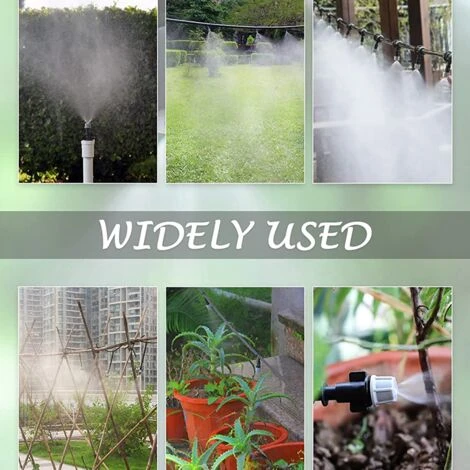 WIDELY USED